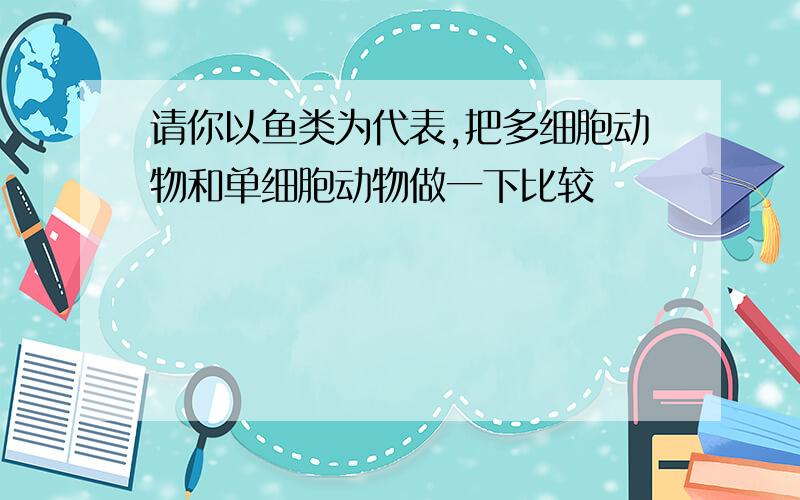 请你以鱼类为代表,把多细胞动物和单细胞动物做一下比较